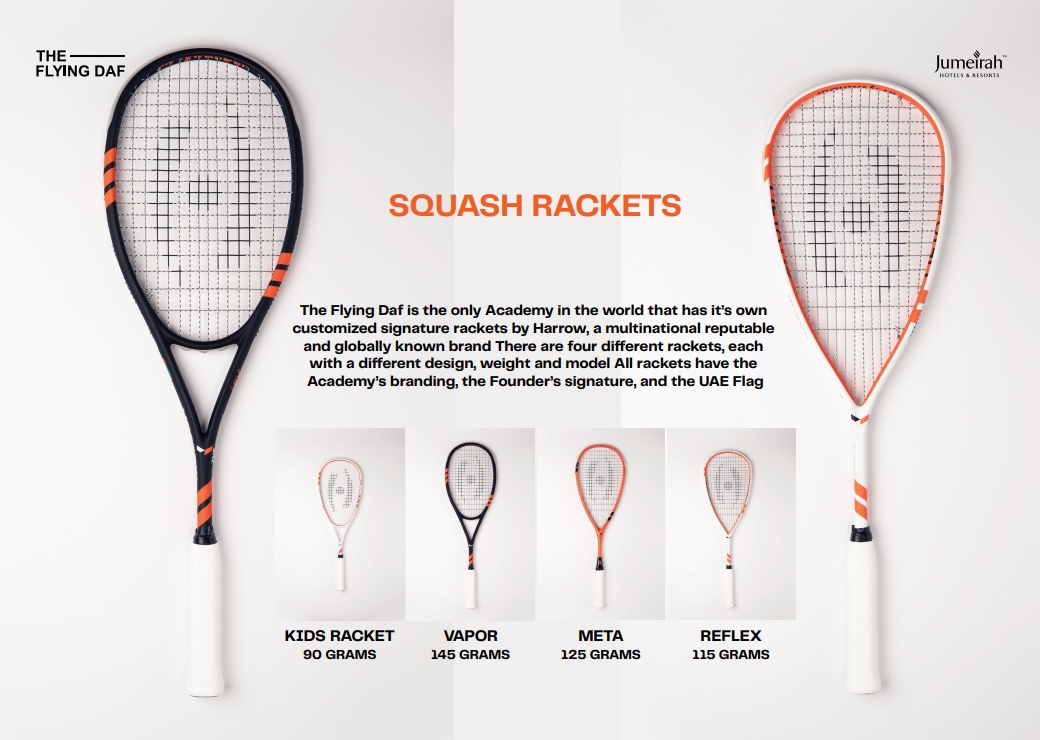 THE
FLYING DAF

Jumeirah
HOTELS & RESORTS

SQUASH RACKETS

The Flying Daf is the only Academy in the world that has it's own customized signature rackets by Harrow, a multinational reputable and globally known brand There are four different rackets, each with a different design, weight and model All rackets have the Academy's branding, the Founder's signature, and the UAE Flag

KIDS RACKET
90 GRAMS

VAPOR
145 GRAMS

META
125 GRAMS

REFLEX
115 GRAMS